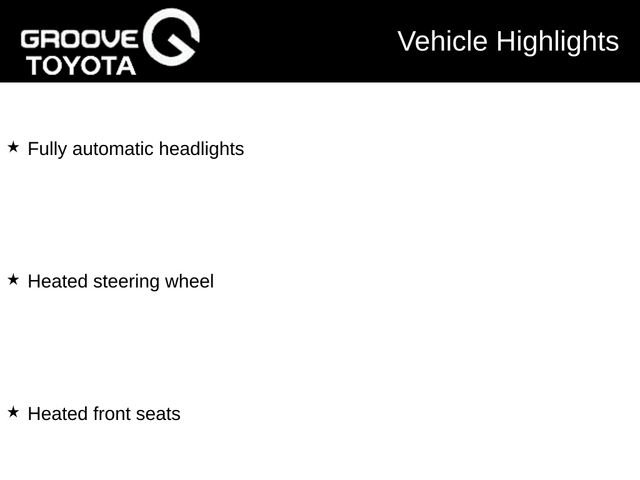 GROOVE TOYOTA

Vehicle Highlights

★ Fully automatic headlights

★ Heated steering wheel

★ Heated front seats